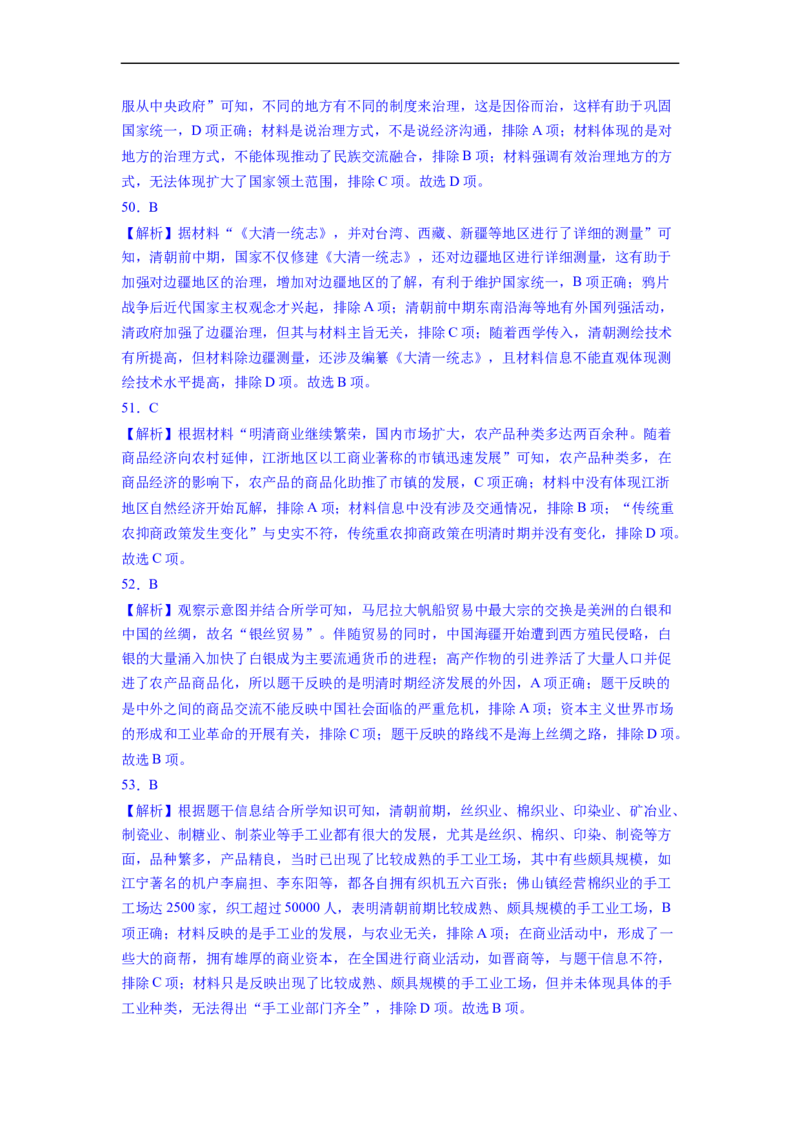 服从中央政府”可知，不同的地方有不同的制度来治理，这是因俗而治，这样有助于巩固国家统一，D 项正确；材料是说治理方式，不是说经济沟通，排除 A 项；材料体现的是对地方的治理方式，不能体现推动了民族交流融合，排除 B 项；材料强调有效治理地方的方式，无法体现扩大了国家领土范围，排除 C 项。故选 D 项。

50．B

【解析】据材料“《大清一统志》，并对台湾、西藏、新疆等地区进行了详细的测量”可知，清朝前中期，国家不仅修建《大清一统志》，还对边疆地区进行详细测量，这有助于加强对边疆地区的治理，增加对边疆地区的了解，有利于维护国家统一，B 项正确；鸦片战争后近代国家主权观念才兴起，排除 A 项；清朝前中期东南沿海等地有外国列强活动，清政府加强了边疆治理，但其与材料主旨无关，排除 C 项；随着西学传入，清朝测绘技术有所提高，但材料除边疆测量，还涉及编纂《大清一统志》，且材料信息不能直观体现测绘技术水平提高，排除 D 项。故选 B 项。

51．C

【解析】根据材料“明清商业继续繁荣，国内市场扩大，农产品种类多达两百余种。随着商品经济向农村延伸，江浙地区以工商业著称的市镇迅速发展”可知，农产品种类多，在商品经济的影响下，农产品的商品化助推了市镇的发展，C 项正确；材料中没有体现江浙地区自然经济开始瓦解，排除 A 项；材料信息中没有涉及交通情况，排除 B 项；“传统重农抑商政策发生变化”与史实不符，传统重农抑商政策在明清时期并没有变化，排除 D 项。故选 C 项。

52．B

【解析】观察示意图并结合所学可知，马尼拉大帆船贸易中最大宗的交换是美洲的白银和中国的丝绸，故名“银丝贸易”。伴随贸易的同时，中国海疆开始遭到西方殖民侵略，白银的大量涌入加快了白银成为主要流通货币的进程；高产作物的引进养活了大量人口并促进了农产品商品化，所以题干反映的是明清时期经济发展的外因，A 项正确；题干反映的是中外之间的商品交流不能反映中国社会面临的严重危机，排除 A 项；资本主义世界市场的形成和工业革命的开展有关，排除 C 项；题干反映的路线不是海上丝绸之路，排除 D 项。故选 B 项。

53．B

【解析】根据题干信息结合所学知识可知，清朝前期，丝织业、棉织业、印染业、矿冶业、制瓷业、制糖业、制茶业等手工业都有很大的发展，尤其是丝织、棉织、印染、制瓷等方面，品种繁多，产品精良，当时已出现了比较成熟的手工业工场，其中有些颇具规模，如江宁著名的机户李扁担、李东阳等，都各自拥有织机五六百张；佛山镇经营棉织业的手工工场达 2500 家，织工超过 50000 人，表明清朝前期比较成熟、颇具规模的手工业工场，B 项正确；材料反映的是手工业的发展，与农业无关，排除 A 项；在商业活动中，形成了一些大的商帮，拥有雄厚的商业资本，在全国进行商业活动，如晋商等，与题干信息不符，排除 C 项；材料只是反映出现了比较成熟、颇具规模的手工业工场，但并未体现具体的手工业种类，无法得出“手工业部门齐全”，排除 D 项。故选 B 项。